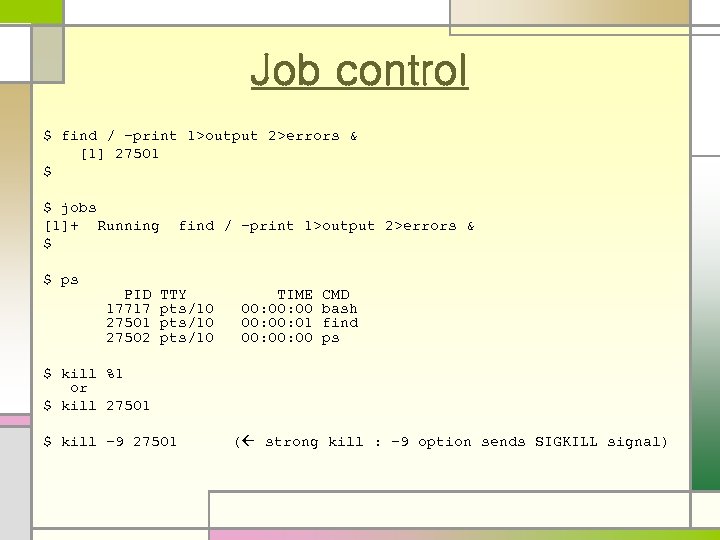 Job control

$ find / -print 1>output 2>errors &
[1] 27501
$

$ jobs
[1]+ Running find / -print 1>output 2>errors &
$

$ ps
PID TTY TIME CMD
17717 pts/10 00:00:00 bash
27501 pts/10 00:00:01 find
27502 pts/10 00:00:00 ps

$ kill %1
or
$ kill 27501

$ kill -9 27501 (← strong kill : -9 option sends SIGKILL signal)